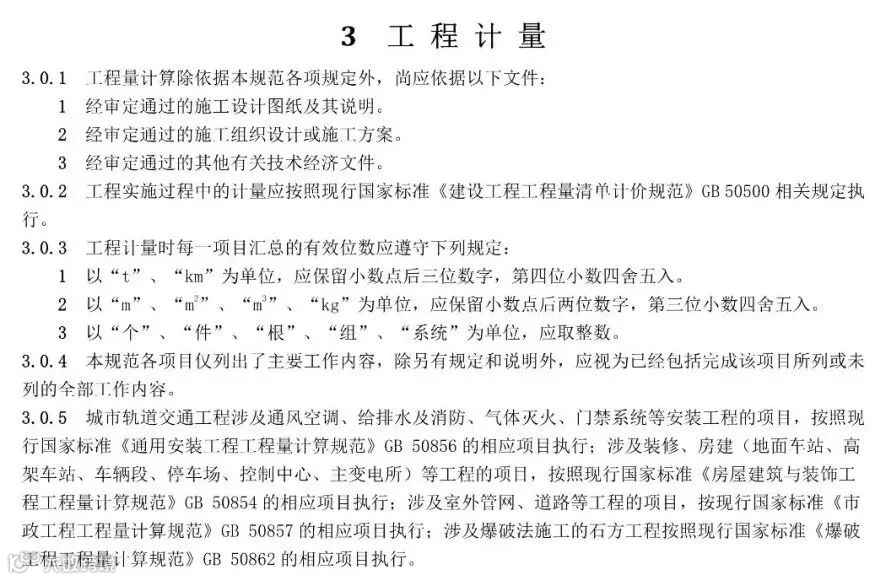 3 工程计量

3.0.1 工程量计算除依据本规范各项规定外，尚应依据以下文件：

1 经审定通过的施工设计图纸及其说明。

2 经审定通过的施工组织设计或施工方案。

3 经审定通过的其他有关技术经济文件。

3.0.2 工程实施过程中的计量应按照现行国家标准《建设工程工程量清单计价规范》GB 50500 相关规定执行。

3.0.3 工程计量时每一项目汇总的有效位数应遵守下列规定：

1 以“t”、“km”为单位，应保留小数点后三位数字，第四位小数四舍五入。

2 以“m”、“$m^2$”、“$m^3$”、“kg”为单位，应保留小数点后两位数字，第三位小数四舍五入。

3 以“个”、“件”、“根”、“组”、“系统”为单位，应取整数。

3.0.4 本规范各项目仅列出了主要工作内容，除另有规定和说明外，应视为已经包括完成该项目所列或未列的全部工作内容。

3.0.5 城市轨道交通工程涉及通风空调、给排水及消防、气体灭火、门禁系统等安装工程的项目，按照现行国家标准《通用安装工程工程量计算规范》GB 50856 的相应项目执行；涉及装修、房建（地面车站、高架车站、车辆段、停车场、控制中心、主变电所）等工程的项目，按照现行国家标准《房屋建筑与装饰工程工程量计算规范》GB 50854 的相应项目执行；涉及室外管网、道路等工程的项目，按现行国家标准《市政工程工程量计算规范》GB 50857 的相应项目执行；涉及爆破法施工的石方工程按照现行国家标准《爆破工程工程量计算规范》GB 50862 的相应项目执行。